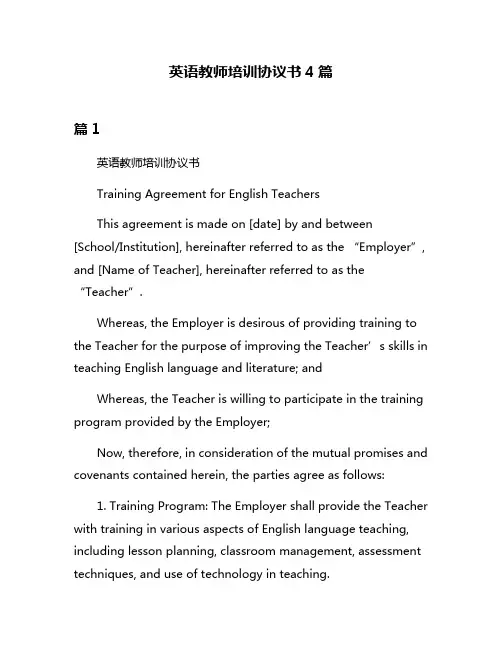 英语教师培训协议书 4 篇

篇 1

英语教师培训协议书

Training Agreement for English Teachers

This agreement is made on [date] by and between [School/Institution], hereinafter referred to as the “Employer”, and [Name of Teacher], hereinafter referred to as the “Teacher”.

Whereas, the Employer is desirous of providing training to the Teacher for the purpose of improving the Teacher’s skills in teaching English language and literature; and

Whereas, the Teacher is willing to participate in the training program provided by the Employer;

Now, therefore, in consideration of the mutual promises and covenants contained herein, the parties agree as follows:

1. Training Program: The Employer shall provide the Teacher with training in various aspects of English language teaching, including lesson planning, classroom management, assessment techniques, and use of technology in teaching.